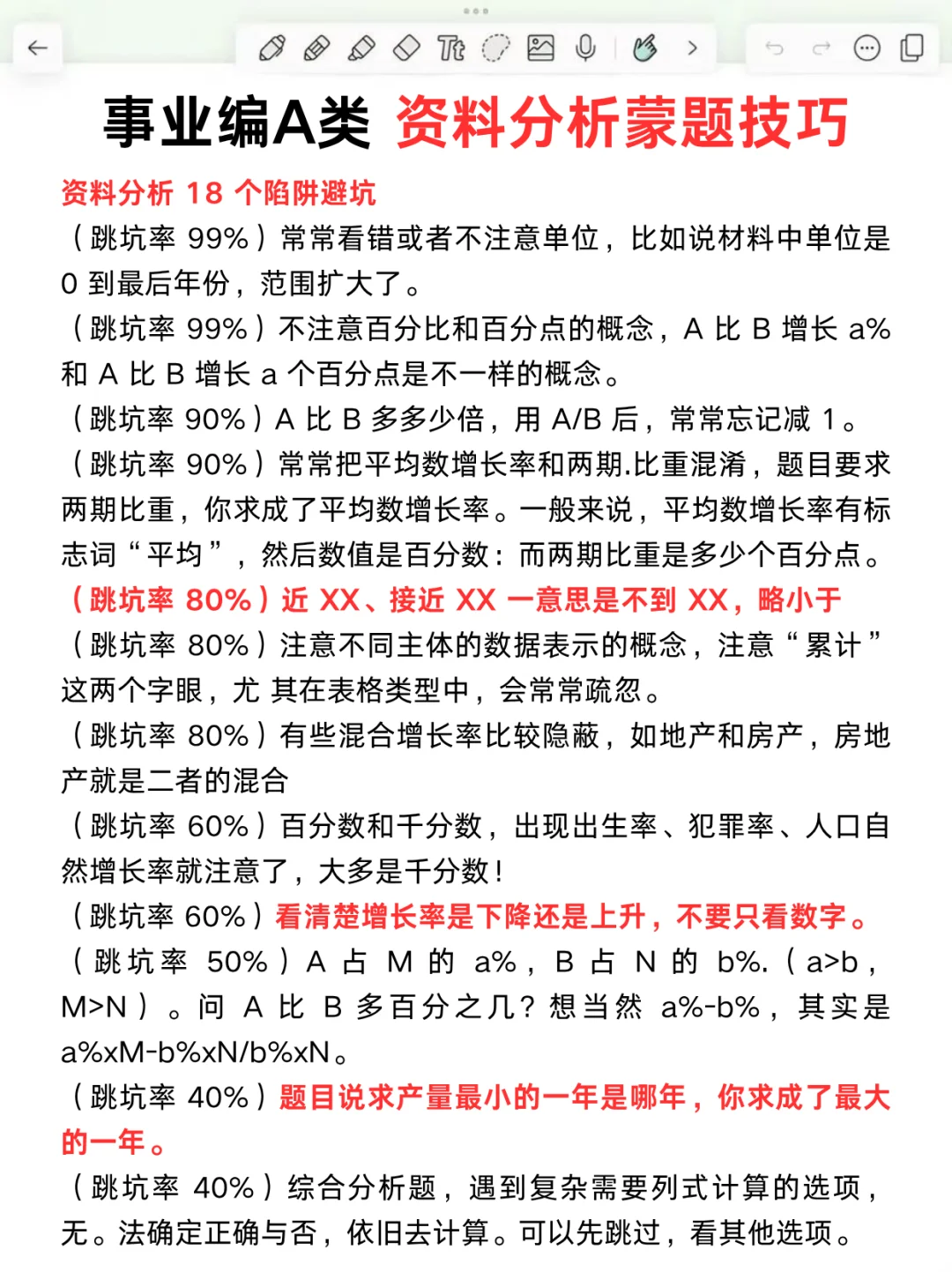 事业编A类 资料分析蒙题技巧

资料分析 18 个陷阱避坑

（跳坑率 99%）常常看错或者不注意单位，比如说材料中单位是 0 到最后年份，范围扩大了。

（跳坑率 99%）不注意百分比和百分点的概念，A 比 B 增长 a% 和 A 比 B 增长 a 个百分点是不一样的概念。

（跳坑率 90%）A 比 B 多多少倍，用 A/B 后，常常忘记减 1。

（跳坑率 90%）常常把平均数增长率和两期.比重混淆，题目要求两期比重，你求成了平均数增长率。一般来说，平均数增长率有标志词“平均”，然后数值是百分数：而两期比重是多少个百分点。

（跳坑率 80%）近 XX、接近 XX 一意思是不到 XX，略小于

（跳坑率 80%）注意不同主体的数据表示的概念，注意“累计”这两个字眼，尤 其在表格类型中，会常常疏忽。

（跳坑率 80%）有些混合增长率比较隐蔽，如地产和房产，房地产就是二者的混合

（跳坑率 60%）百分数和千分数，出现出生率、犯罪率、人口自然增长率就注意了，大多是千分数！

（跳坑率 60%）看清楚增长率是下降还是上升，不要只看数字。

（跳坑率 50%）A 占 M 的 a%，B 占 N 的 b%.（a>b，M>N）。问 A 比 B 多百分之几？想当然 a%-b%，其实是 a%xM-b%xN/b%xN。

（跳坑率 40%）题目说求产量最小的一年是哪年，你求成了最大的一年。

（跳坑率 40%）综合分析题，遇到复杂需要列式计算的选项，无。法确定正确与否，依旧去计算。可以先跳过，看其他选项。